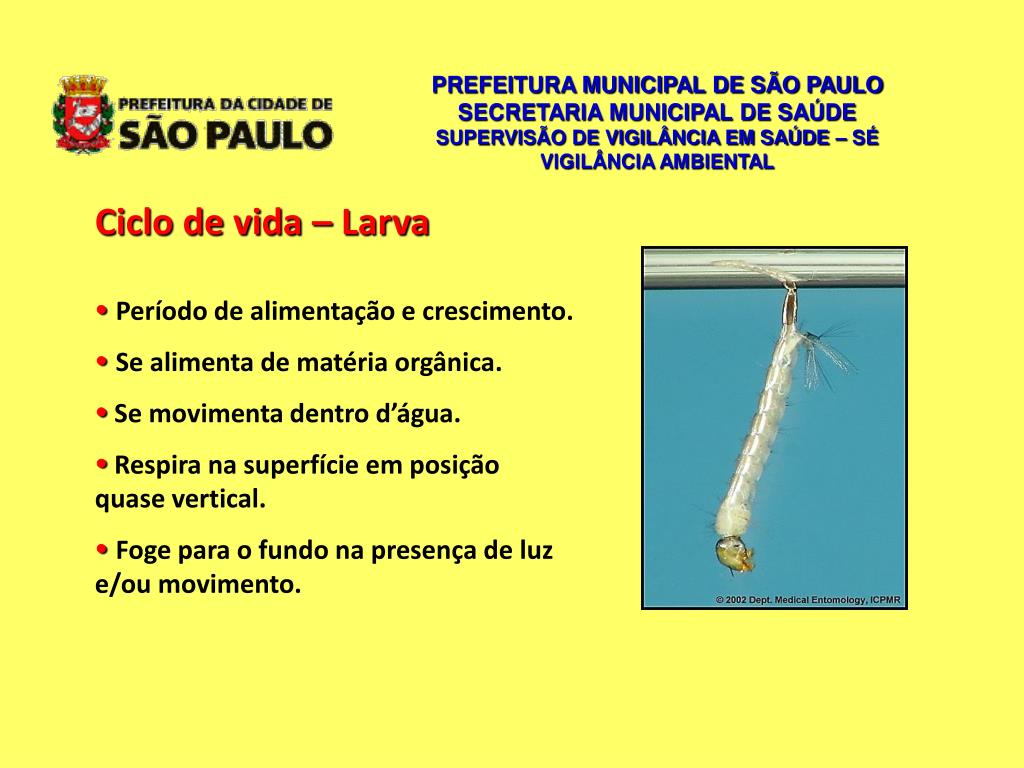 PREFEITURA DA CIDADE DE
SÃO PAULO

PREFEITURA MUNICIPAL DE SÃO PAULO
SECRETARIA MUNICIPAL DE SAÚDE
SUPERVISÃO DE VIGILÂNCIA EM SAÚDE – SÉ
VIGILÂNCIA AMBIENTAL

Ciclo de vida – Larva

• Período de alimentação e crescimento.

• Se alimenta de matéria orgânica.

• Se movimenta dentro d'água.

• Respira na superfície em posição quase vertical.

• Foge para o fundo na presença de luz e/ou movimento.

© 2002 Dept. Medical Entomology, ICPMR